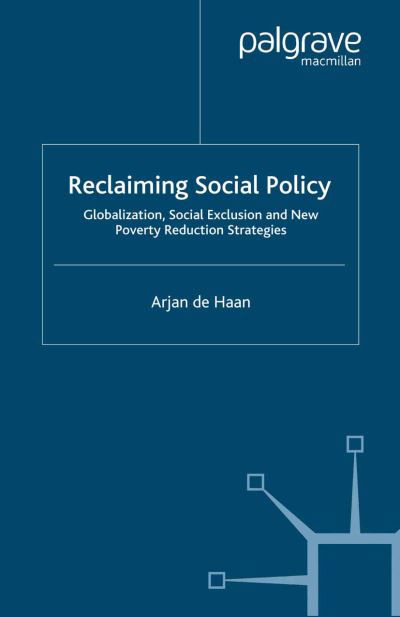 palgrave
macmillan

Reclaiming Social Policy

Globalization, Social Exclusion and New Poverty Reduction Strategies

Arjan de Haan